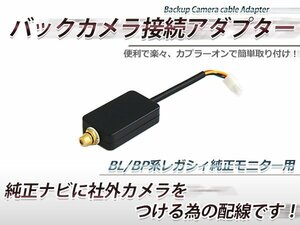 Backup Camera cable Adapter

バックカメラ接続アダプター

便利で楽々、カプラーオンで簡単取り付け！

BL/BP系レガシィ純正モニター用

純正ナビに社外カメラを
つける為の配線です！